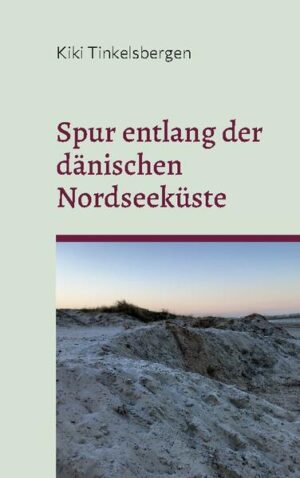 Kiki Tinkelsbergen

Spur entlang der dänischen Nordseeküste